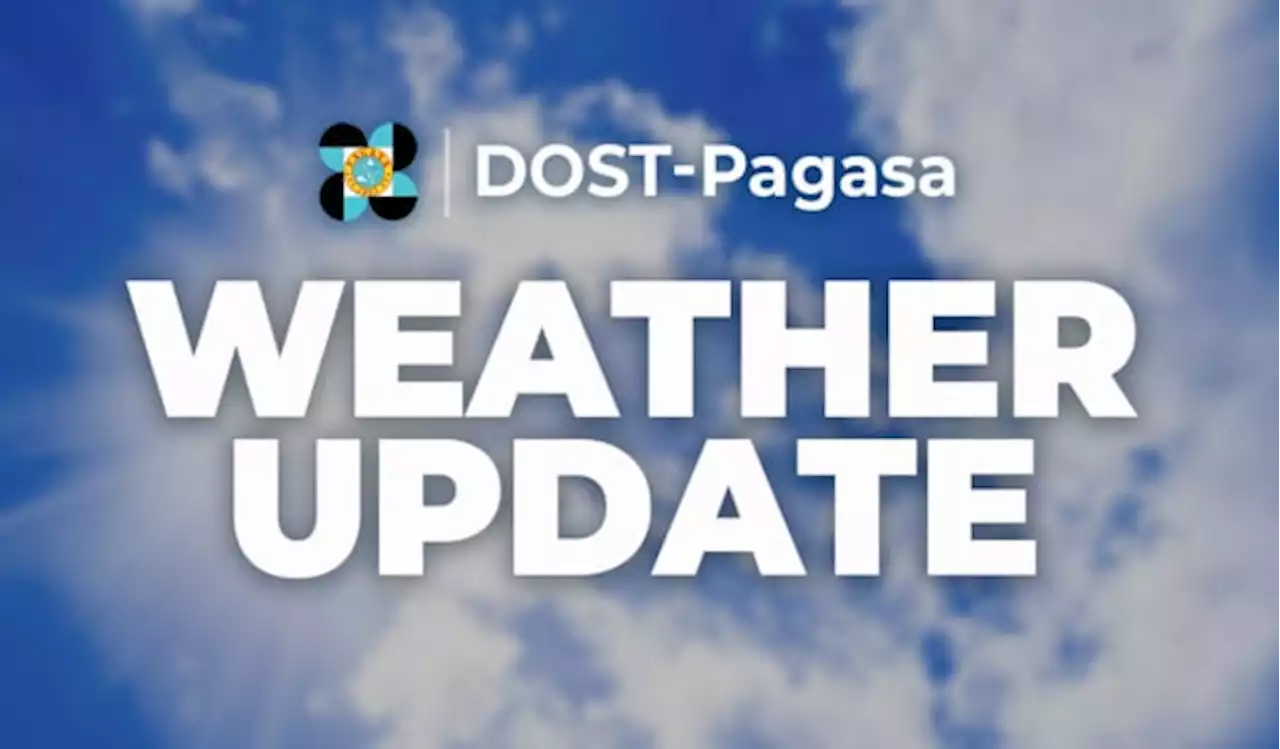 DOST-Pagasa

WEATHER UPDATE